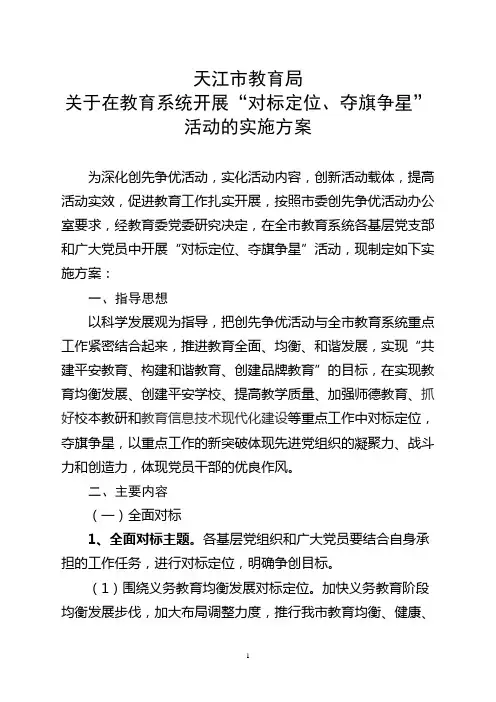 天江市教育局
关于在教育系统开展“对标定位、夺旗争星”
活动的实施方案

为深化创先争优活动，实化活动内容，创新活动载体，提高活动实效，促进教育工作扎实开展，按照市委创先争优活动办公室要求，经教育委党委研究决定，在全市教育系统各基层党支部和广大党员中开展“对标定位、夺旗争星”活动，现制定如下实施方案：

一、指导思想

以科学发展观为指导，把创先争优活动与全市教育系统重点工作紧密结合起来，推进教育全面、均衡、和谐发展，实现“共建平安教育、构建和谐教育、创建品牌教育”的目标，在实现教育均衡发展、创建平安学校、提高教学质量、加强师德教育、抓好校本教研和教育信息技术现代化建设等重点工作中对标定位，夺旗争星，以重点工作的新突破体现先进党组织的凝聚力、战斗力和创造力，体现党员干部的优良作风。

二、主要内容

（一）全面对标

1、全面对标主题。各基层党组织和广大党员要结合自身承担的工作任务，进行对标定位，明确争创目标。

（1）围绕义务教育均衡发展对标定位。加快义务教育阶段均衡发展步伐，加大布局调整力度，推行我市教育均衡、健康、

1